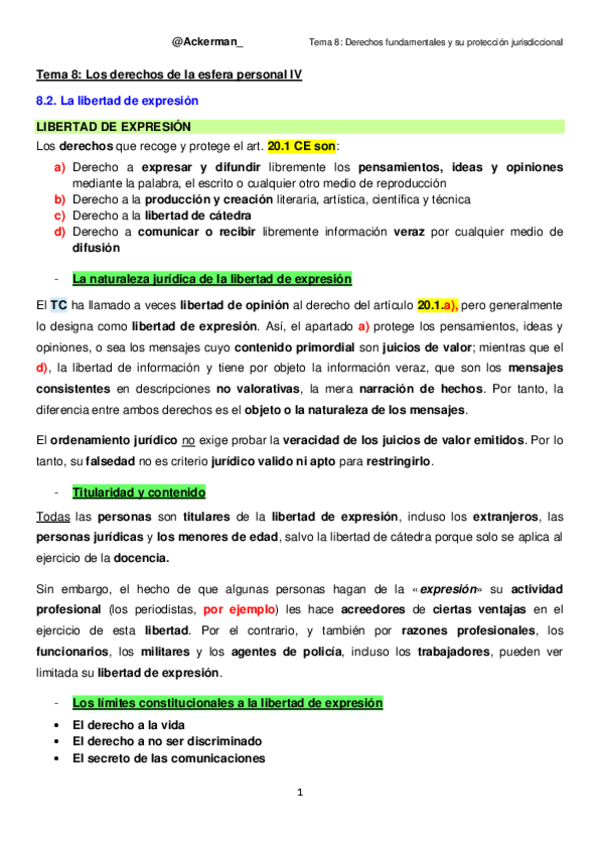 @Ackerman_ Tema 8: Derechos fundamentales y su protección jurisdiccional

Tema 8: Los derechos de la esfera personal IV

8.2. La libertad de expresión

LIBERTAD DE EXPRESIÓN

Los derechos que recoge y protege el art. 20.1 CE son:

a) Derecho a expresar y difundir libremente los pensamientos, ideas y opiniones mediante la palabra, el escrito o cualquier otro medio de reproducción
b) Derecho a la producción y creación literaria, artística, científica y técnica
c) Derecho a la libertad de cátedra
d) Derecho a comunicar o recibir libremente información veraz por cualquier medio de difusión

- La naturaleza jurídica de la libertad de expresión

El TC ha llamado a veces libertad de opinión al derecho del artículo 20.1.a), pero generalmente lo designa como libertad de expresión. Así, el apartado a) protege los pensamientos, ideas y opiniones, o sea los mensajes cuyo contenido primordial son juicios de valor; mientras que el d), la libertad de información y tiene por objeto la información veraz, que son los mensajes consistentes en descripciones no valorativas, la mera narración de hechos. Por tanto, la diferencia entre ambos derechos es el objeto o la naturaleza de los mensajes.

El ordenamiento jurídico no exige probar la veracidad de los juicios de valor emitidos. Por lo tanto, su falsedad no es criterio jurídico valido ni apto para restringirlo.

- Titularidad y contenido

Todas las personas son titulares de la libertad de expresión, incluso los extranjeros, las personas jurídicas y los menores de edad, salvo la libertad de cátedra porque solo se aplica al ejercicio de la docencia.

Sin embargo, el hecho de que algunas personas hagan de la «expresión» su actividad profesional (los periodistas, por ejemplo) les hace acreedores de ciertas ventajas en el ejercicio de esta libertad. Por el contrario, y también por razones profesionales, los funcionarios, los militares y los agentes de policía, incluso los trabajadores, pueden ver limitada su libertad de expresión.

- Los límites constitucionales a la libertad de expresión

• El derecho a la vida
• El derecho a no ser discriminado
• El secreto de las comunicaciones

1